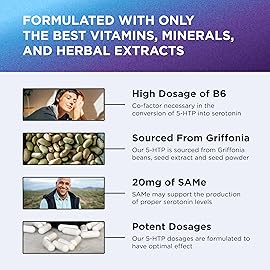 FORMULATED WITH ONLY THE BEST VITAMINS, MINERALS, AND HERBAL EXTRACTS

High Dosage of B6
Co-factor necessary in the conversion of 5-HTP into serotonin

Sourced From Griffonia
Our 5-HTP is sourced from Griffonia beans, seed extract and seed powder

20mg of SAMe
SAMe may support the production of proper serotonin levels

Potent Dosages
Our 5-HTP dosages are formulated to have optimal effect